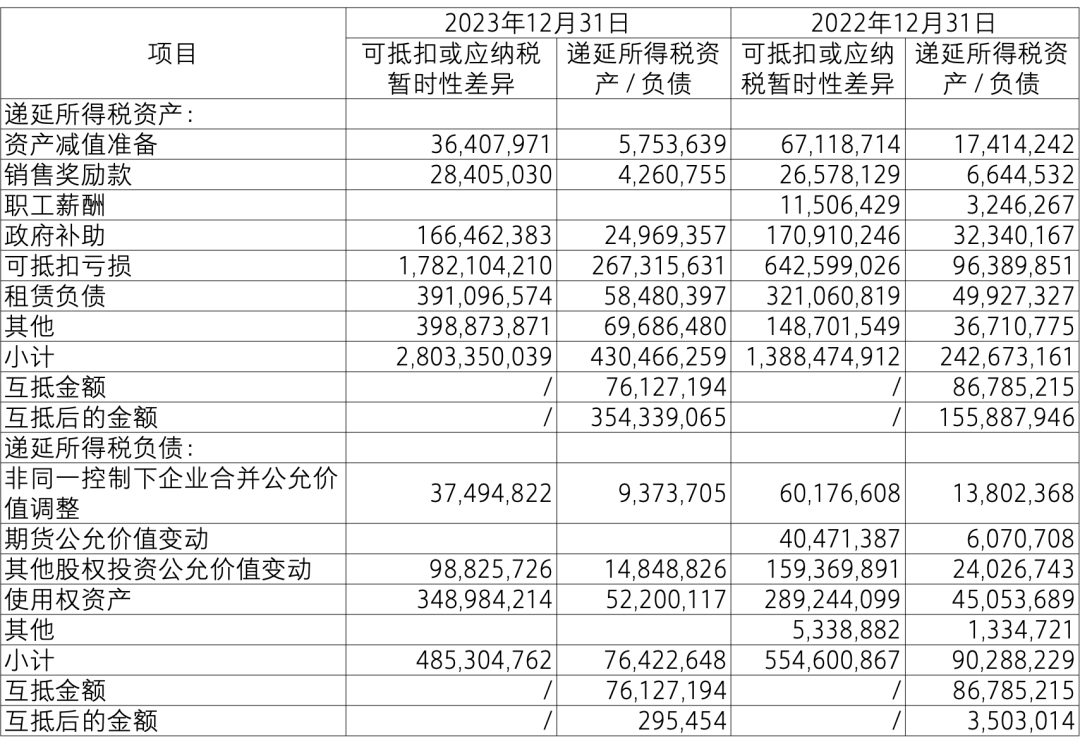 | 项目 | 2023年12月31日 可抵扣或应纳税暂时性差异 | 2023年12月31日 递延所得税资产／负债 | 2022年12月31日 可抵扣或应纳税暂时性差异 | 2022年12月31日 递延所得税资产／负债 |
|---|---|---|---|---|
| 递延所得税资产： | | | | |
| 资产减值准备 | 36,407,971 | 5,753,639 | 67,118,714 | 17,414,242 |
| 销售奖励款 | 28,405,030 | 4,260,755 | 26,578,129 | 6,644,532 |
| 职工薪酬 | | | 11,506,429 | 3,246,267 |
| 政府补助 | 166,462,383 | 24,969,357 | 170,910,246 | 32,340,167 |
| 可抵扣亏损 | 1,782,104,210 | 267,315,631 | 642,599,026 | 96,389,851 |
| 租赁负债 | 391,096,574 | 58,480,397 | 321,060,819 | 49,927,327 |
| 其他 | 398,873,871 | 69,686,480 | 148,701,549 | 36,710,775 |
| 小计 | 2,803,350,039 | 430,466,259 | 1,388,474,912 | 242,673,161 |
| 互抵金额 | / | 76,127,194 | / | 86,785,215 |
| 互抵后的金额 | / | 354,339,065 | / | 155,887,946 |
| 递延所得税负债： | | | | |
| 非同一控制下企业合并公允价值调整 | 37,494,822 | 9,373,705 | 60,176,608 | 13,802,368 |
| 期货公允价值变动 | | | 40,471,387 | 6,070,708 |
| 其他股权投资公允价值变动 | 98,825,726 | 14,848,826 | 159,369,891 | 24,026,743 |
| 使用权资产 | 348,984,214 | 52,200,117 | 289,244,099 | 45,053,689 |
| 其他 | | | 5,338,882 | 1,334,721 |
| 小计 | 485,304,762 | 76,422,648 | 554,600,867 | 90,288,229 |
| 互抵金额 | / | 76,127,194 | / | 86,785,215 |
| 互抵后的金额 | / | 295,454 | / | 3,503,014 |